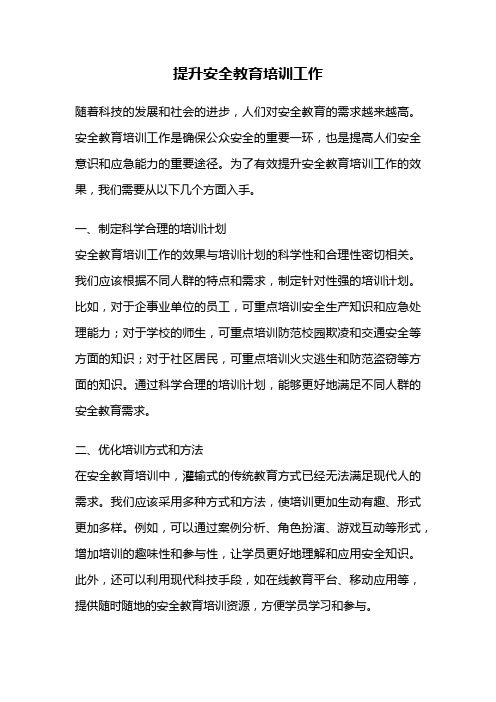 提升安全教育培训工作

随着科技的发展和社会的进步，人们对安全教育的需求越来越高。安全教育培训工作是确保公众安全的重要一环，也是提高人们安全意识和应急能力的重要途径。为了有效提升安全教育培训工作的效果，我们需要从以下几个方面入手。

一、制定科学合理的培训计划
安全教育培训工作的效果与培训计划的科学性和合理性密切相关。我们应该根据不同人群的特点和需求，制定针对性强的培训计划。比如，对于企事业单位的员工，可重点培训安全生产知识和应急处理能力；对于学校的师生，可重点培训防范校园欺凌和交通安全等方面的知识；对于社区居民，可重点培训火灾逃生和防范盗窃等方面的知识。通过科学合理的培训计划，能够更好地满足不同人群的安全教育需求。

二、优化培训方式和方法
在安全教育培训中，灌输式的传统教育方式已经无法满足现代人的需求。我们应该采用多种方式和方法，使培训更加生动有趣、形式更加多样。例如，可以通过案例分析、角色扮演、游戏互动等形式，增加培训的趣味性和参与性，让学员更好地理解和应用安全知识。此外，还可以利用现代科技手段，如在线教育平台、移动应用等，提供随时随地的安全教育培训资源，方便学员学习和参与。